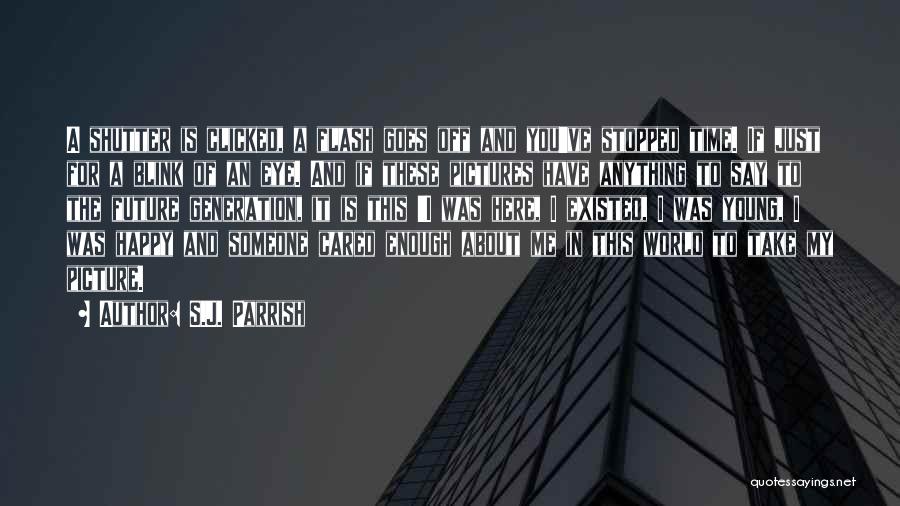 A SHUTTER IS CLICKED, A FLASH GOES OFF AND YOU'VE STOPPED TIME, IF JUST FOR A BLINK OF AN EYE. AND IF THESE PICTURES HAVE ANYTHING TO SAY TO THE FUTURE GENERATION, IT IS THIS: I WAS HERE, I EXISTED, I WAS YOUNG, I WAS HAPPY AND SOMEONE CARED ENOUGH ABOUT ME IN THIS WORLD TO TAKE MY PICTURE.

• AUTHOR: S.J. PARRISH

quotessayings.net